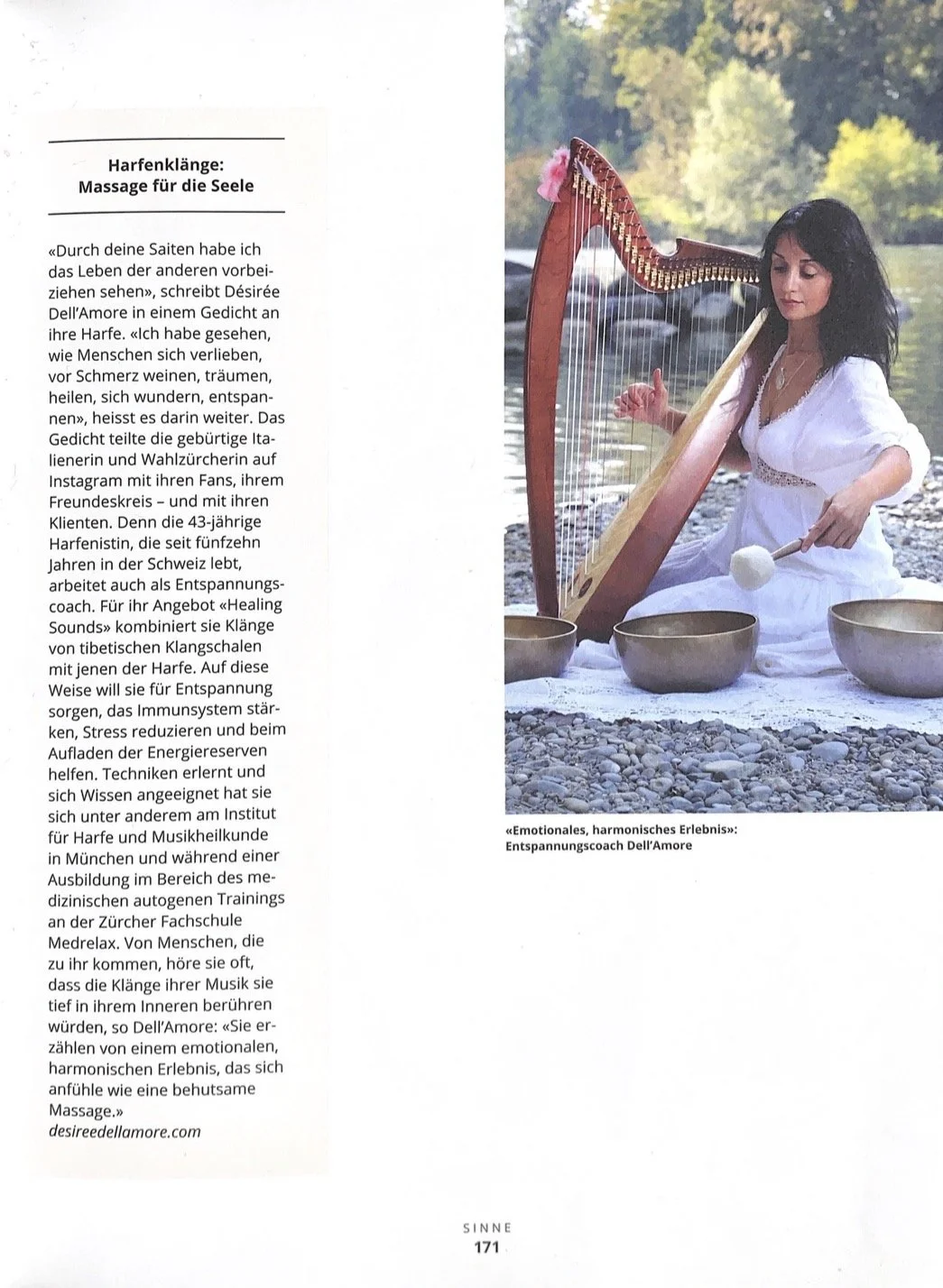 Harfenklänge:
Massage für die Seele

«Durch deine Saiten habe ich das Leben der anderen vorbeiziehen sehen», schreibt Désirée Dell'Amore in einem Gedicht an ihre Harfe. «Ich habe gesehen, wie Menschen sich verlieben, vor Schmerz weinen, träumen, heilen, sich wundern, entspannen», heisst es darin weiter. Das Gedicht teilte die gebürtige Italienerin und Wahlzürcherin auf Instagram mit ihren Fans, ihrem Freundeskreis – und mit ihren Klienten. Denn die 43-jährige Harfenistin, die seit fünfzehn Jahren in der Schweiz lebt, arbeitet auch als Entspannungscoach. Für ihr Angebot «Healing Sounds» kombiniert sie Klänge von tibetischen Klangschalen mit jenen der Harfe. Auf diese Weise will sie für Entspannung sorgen, das Immunsystem stärken, Stress reduzieren und beim Aufladen der Energiereserven helfen. Techniken erlernt und sich Wissen angeeignet hat sie sich unter anderem am Institut für Harfe und Musikheilkunde in München und während einer Ausbildung im Bereich des medizinischen autogenen Trainings an der Zürcher Fachschule Medrelax. Von Menschen, die zu ihr kommen, höre sie oft, dass die Klänge ihrer Musik sie tief in ihrem Inneren berühren würden, so Dell'Amore: «Sie erzählen von einem emotionalen, harmonischen Erlebnis, das sich anfühle wie eine behutsame Massage.»
desireedellamore.com

«Emotionales, harmonisches Erlebnis»: Entspannungscoach Dell'Amore

SINNE
171